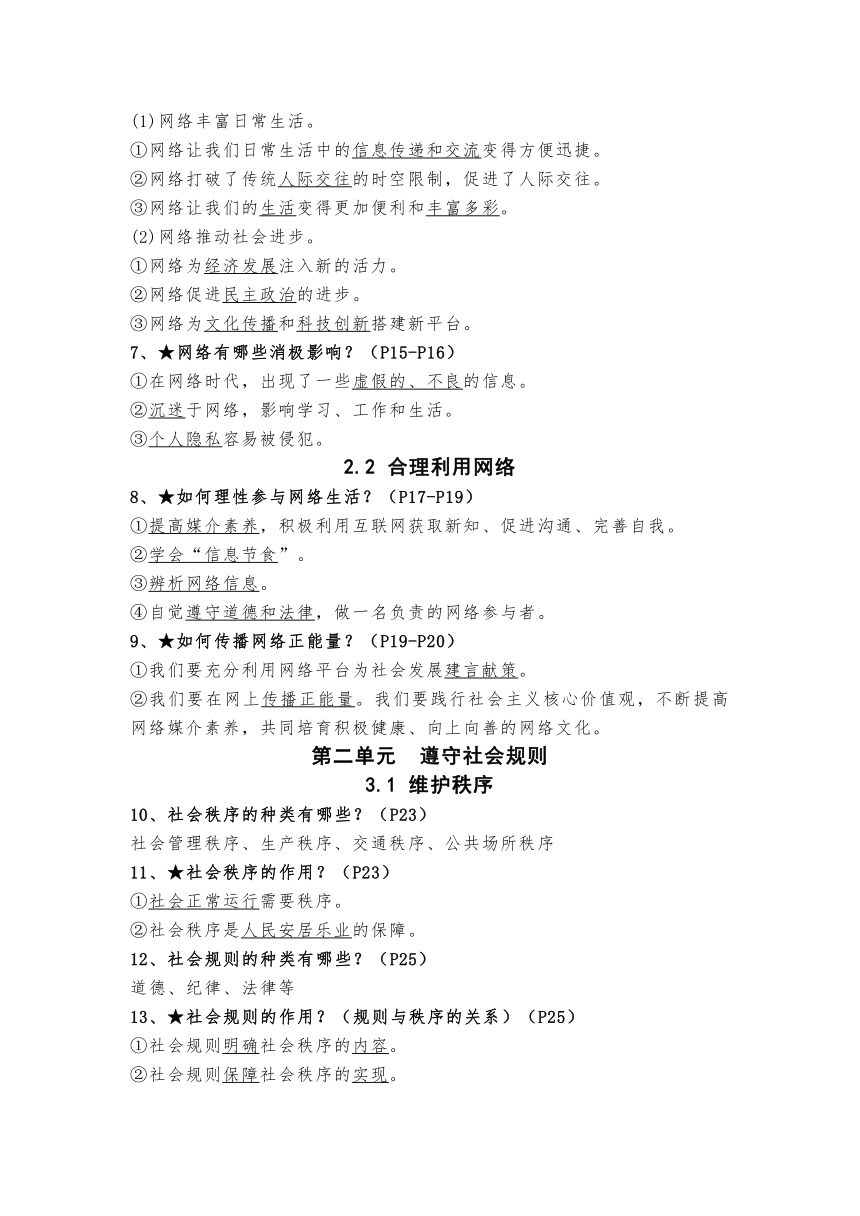 (1)网络丰富日常生活。
①网络让我们日常生活中的信息传递和交流变得方便迅捷。
②网络打破了传统人际交往的时空限制，促进了人际交往。
③网络让我们的生活变得更加便利和丰富多彩。
(2)网络推动社会进步。
①网络为经济发展注入新的活力。
②网络促进民主政治的进步。
③网络为文化传播和科技创新搭建新平台。
7、★网络有哪些消极影响？（P15-P16）
①在网络时代，出现了一些虚假的、不良的信息。
②沉迷于网络，影响学习、工作和生活。
③个人隐私容易被侵犯。

2.2 合理利用网络

8、★如何理性参与网络生活？（P17-P19）
①提高媒介素养，积极利用互联网获取新知、促进沟通、完善自我。
②学会“信息节食”。
③辨析网络信息。
④自觉遵守道德和法律，做一名负责的网络参与者。
9、★如何传播网络正能量？（P19-P20）
①我们要充分利用网络平台为社会发展建言献策。
②我们要在网上传播正能量。我们要践行社会主义核心价值观，不断提高网络媒介素养，共同培育积极健康、向上向善的网络文化。

第二单元 遵守社会规则

3.1 维护秩序

10、社会秩序的种类有哪些？（P23）
社会管理秩序、生产秩序、交通秩序、公共场所秩序
11、★社会秩序的作用？（P23）
①社会正常运行需要秩序。
②社会秩序是人民安居乐业的保障。
12、社会规则的种类有哪些？（P25）
道德、纪律、法律等
13、★社会规则的作用？（规则与秩序的关系）（P25）
①社会规则明确社会秩序的内容。
②社会规则保障社会秩序的实现。